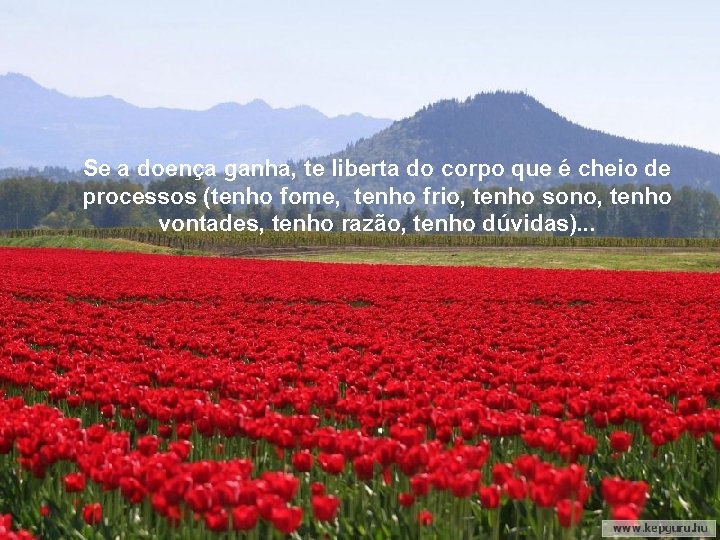 Se a doença ganha, te liberta do corpo que é cheio de processos (tenho fome, tenho frio, tenho sono, tenho vontades, tenho razão, tenho dúvidas)...

www.kepguru.hu